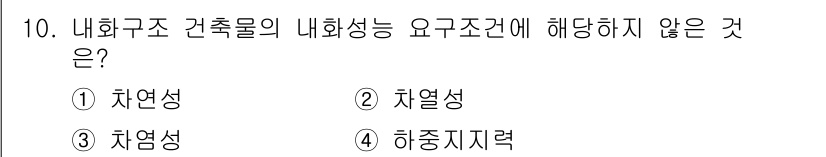 10. 내화구조 건축물의 내화성능 요구조건에 해당하지 않은 것은?

① 차연성
② 차열성
③ 차염성
④ 하중지지력